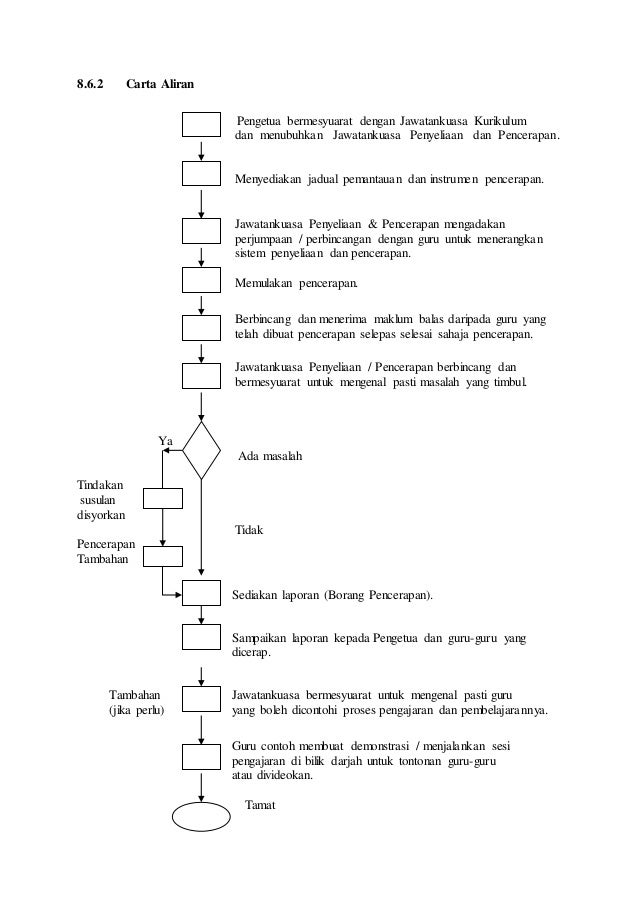 8.6.2 Carta Aliran

Pengetua bermesyuarat dengan Jawatankuasa Kurikulum dan menubuhkan Jawatankuasa Penyeliaan dan Pencerapan.

Menyediakan jadual pemantauan dan instrumen pencerapan.

Jawatankuasa Penyeliaan & Pencerapan mengadakan perjumpaan / perbincangan dengan guru untuk menerangkan sistem penyeliaan dan pencerapan.

Memulakan pencerapan.

Berbincang dan menerima maklum balas daripada guru yang telah dibuat pencerapan selepas selesai sahaja pencerapan.

Jawatankuasa Penyeliaan / Pencerapan berbincang dan bermesyuarat untuk mengenal pasti masalah yang timbul.

Ya

Ada masalah

Tindakan susulan disyorkan

Tidak

Pencerapan Tambahan

Sediakan laporan (Borang Pencerapan).

Sampaikan laporan kepada Pengetua dan guru-guru yang dicerap.

Tambahan (jika perlu)

Jawatankuasa bermesyuarat untuk mengenal pasti guru yang boleh dicontohi proses pengajaran dan pembelajarannya.

Guru contoh membuat demonstrasi / menjalankan sesi pengajaran di bilik darjah untuk tontonan guru-guru atau divideokan.

Tamat